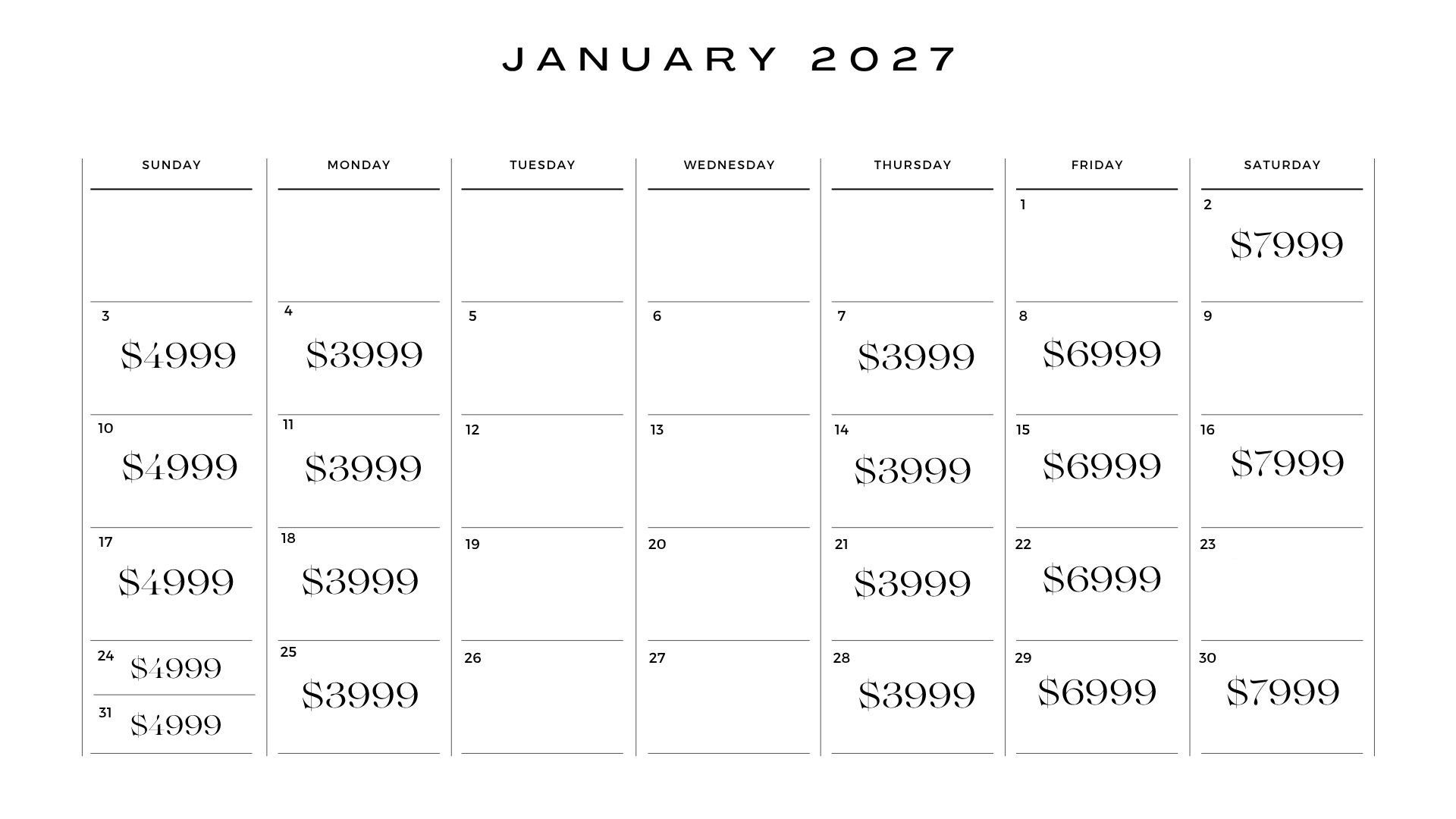 JANUARY 2027

| SUNDAY | MONDAY | TUESDAY | WEDNESDAY | THURSDAY | FRIDAY | SATURDAY |
|---|---|---|---|---|---|---|
| | | | | | 1 | 2 \$7999 |
| 3 \$4999 | 4 \$3999 | 5 | 6 | 7 \$3999 | 8 \$6999 | 9 |
| 10 \$4999 | 11 \$3999 | 12 | 13 | 14 \$3999 | 15 \$6999 | 16 \$7999 |
| 17 \$4999 | 18 \$3999 | 19 | 20 | 21 \$3999 | 22 \$6999 | 23 |
| 24 \$4999 31 \$4999 | 25 \$3999 | 26 | 27 | 28 \$3999 | 29 \$6999 | 30 \$7999 |